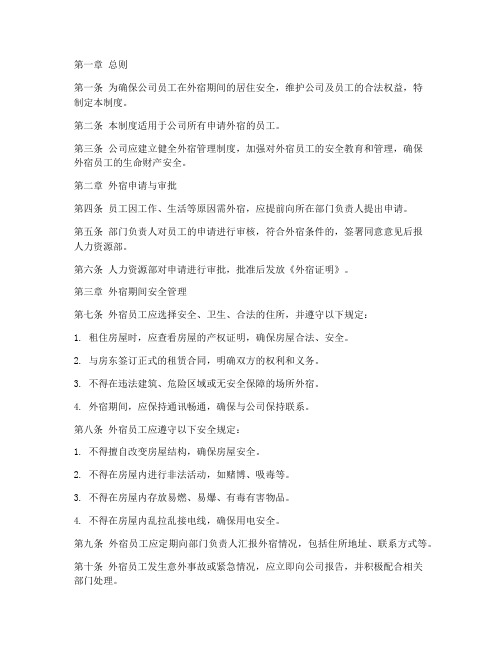 第一章 总则

第一条 为确保公司员工在外宿期间的居住安全，维护公司及员工的合法权益，特制定本制度。

第二条 本制度适用于公司所有申请外宿的员工。

第三条 公司应建立健全外宿管理制度，加强对外宿员工的安全教育和管理，确保外宿员工的生命财产安全。

第二章 外宿申请与审批

第四条 员工因工作、生活等原因需外宿，应提前向所在部门负责人提出申请。

第五条 部门负责人对员工的申请进行审核，符合外宿条件的，签署同意意见后报人力资源部。

第六条 人力资源部对申请进行审批，批准后发放《外宿证明》。

第三章 外宿期间安全管理

第七条 外宿员工应选择安全、卫生、合法的住所，并遵守以下规定：

1. 租住房屋时，应查看房屋的产权证明，确保房屋合法、安全。

2. 与房东签订正式的租赁合同，明确双方的权利和义务。

3. 不得在违法建筑、危险区域或无安全保障的场所外宿。

4. 外宿期间，应保持通讯畅通，确保与公司保持联系。

第八条 外宿员工应遵守以下安全规定：

1. 不得擅自改变房屋结构，确保房屋安全。

2. 不得在房屋内进行非法活动，如赌博、吸毒等。

3. 不得在房屋内存放易燃、易爆、有毒有害物品。

4. 不得在房屋内乱拉乱接电线，确保用电安全。

第九条 外宿员工应定期向部门负责人汇报外宿情况，包括住所地址、联系方式等。

第十条 外宿员工发生意外事故或紧急情况，应立即向公司报告，并积极配合相关部门处理。